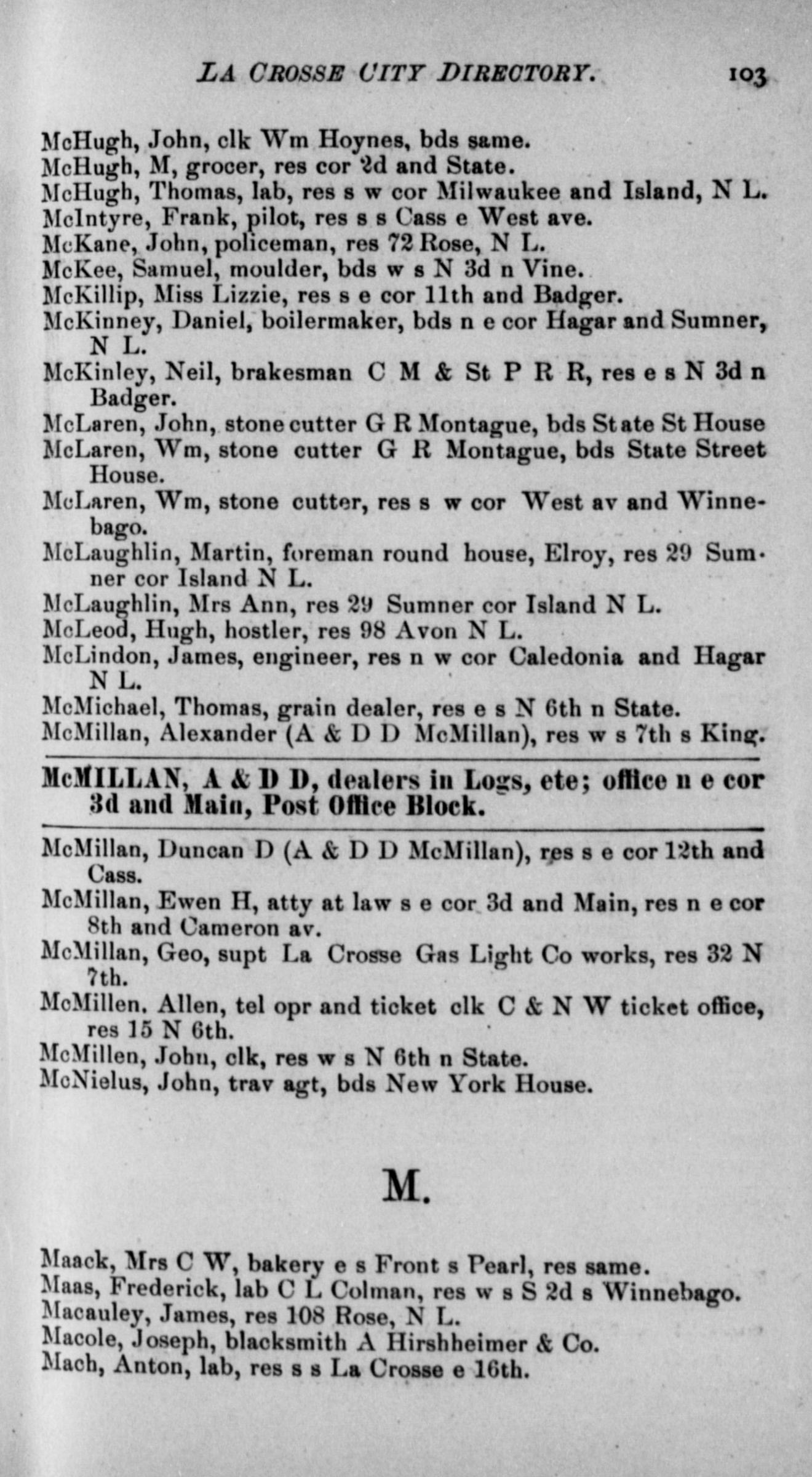 LA CROSSE CITY DIRECTORY. 103

McHugh, John, clk Wm Hoynes, bds same.
McHugh, M, grocer, res cor 2d and State.
McHugh, Thomas, lab, res s w cor Milwaukee and Island, N L.
McIntyre, Frank, pilot, res s s Cass e West ave.
McKane, John, policeman, res 72 Rose, N L.
McKee, Samuel, moulder, bds w s N 3d n Vine.
McKillip, Miss Lizzie, res s e cor 11th and Badger.
McKinney, Daniel, boilermaker, bds n e cor Hagar and Sumner, N L.
McKinley, Neil, brakesman C M & St P R R, res e s N 3d n Badger.
McLaren, John, stone cutter G R Montague, bds State St House
McLaren, Wm, stone cutter G R Montague, bds State Street House.
McLaren, Wm, stone cutter, res s w cor West av and Winnebago.
McLaughlin, Martin, foreman round house, Elroy, res 29 Sumner cor Island N L.
McLaughlin, Mrs Ann, res 29 Sumner cor Island N L.
McLeod, Hugh, hostler, res 98 Avon N L.
McLindon, James, engineer, res n w cor Caledonia and Hagar N L.
McMichael, Thomas, grain dealer, res e s N 6th n State.
McMillan, Alexander (A & D D McMillan), res w s 7th s King.

McMILLAN, A & D D, dealers in Logs, etc; office n e cor 3d and Main, Post Office Block.

McMillan, Duncan D (A & D D McMillan), res s e cor 12th and Cass.
McMillan, Ewen H, atty at law s e cor 3d and Main, res n e cor 8th and Cameron av.
McMillan, Geo, supt La Crosse Gas Light Co works, res 32 N 7th.
McMillen. Allen, tel opr and ticket clk C & N W ticket office, res 15 N 6th.
McMillen, John, clk, res w s N 6th n State.
McNielus, John, trav agt, bds New York House.

M.

Maack, Mrs C W, bakery e s Front s Pearl, res same.
Maas, Frederick, lab C L Colman, res w s S 2d s Winnebago.
Macauley, James, res 108 Rose, N L.
Macole, Joseph, blacksmith A Hirshheimer & Co.
Mach, Anton, lab, res s s La Crosse e 16th.